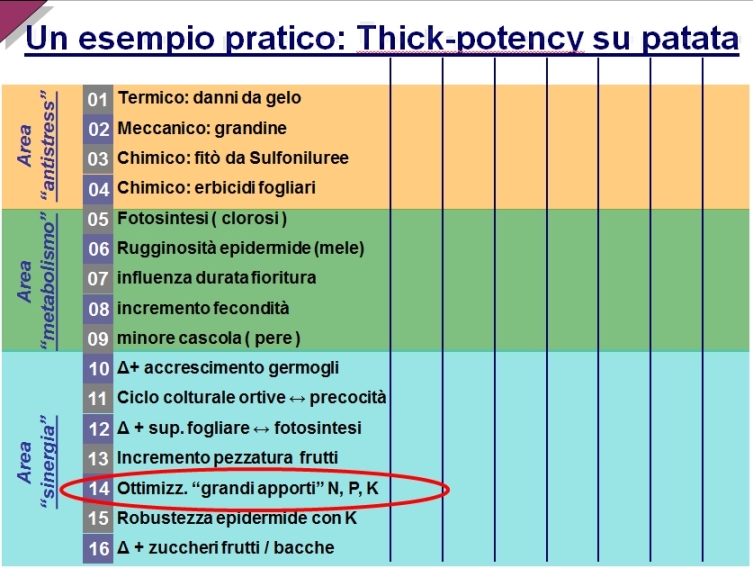 Un esempio pratico: Thick-potency su patata

Area "antistress"

01 Termico: danni da gelo
02 Meccanico: grandine
03 Chimico: fitò da Sulfoniluree
04 Chimico: erbicidi fogliari

Area "metabolismo"

05 Fotosintesi ( clorosi )
06 Rugginosità epidermide (mele)
07 influenza durata fioritura
08 incremento fecondità
09 minore cascola ( pere )

Area "sinergia"

10 Δ+ accrescimento germogli
11 Ciclo colturale ortive ↔ precocità
12 Δ + sup. fogliare ↔ fotosintesi
13 Incremento pezzatura frutti
14 Ottimizz. "grandi apporti" N, P, K
15 Robustezza epidermide con K
16 Δ + zuccheri frutti / bacche